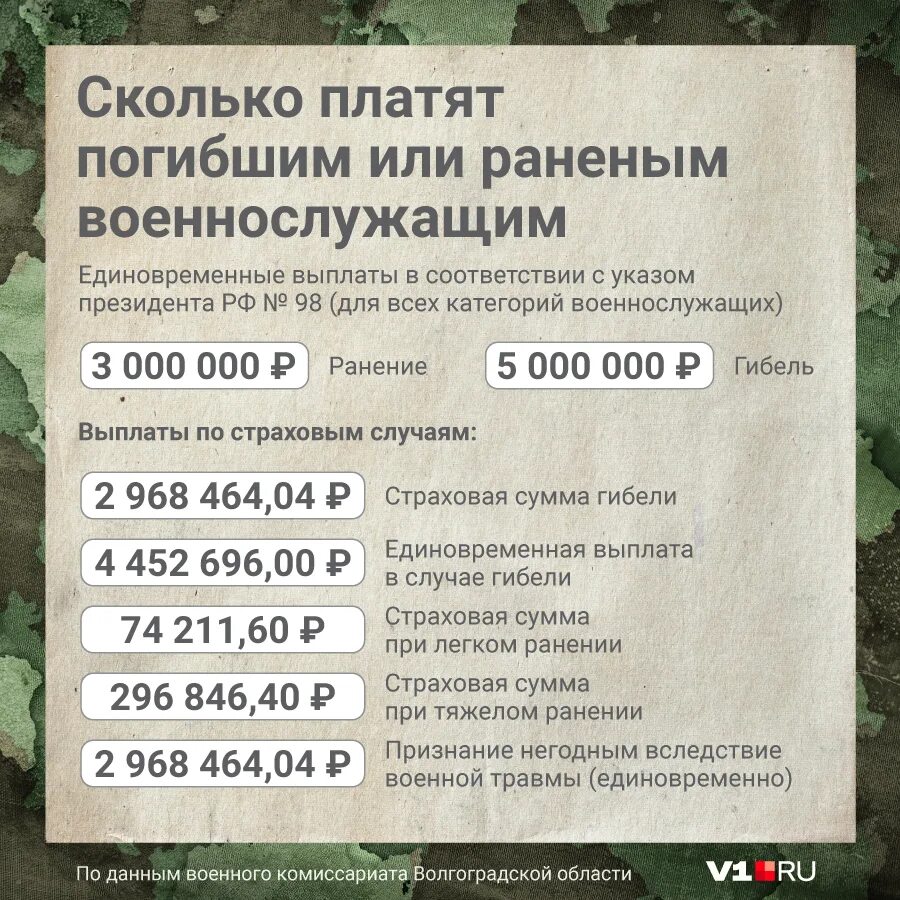 Сколько платят погибшим или раненым военнослужащим

Единовременные выплаты в соответствии с указом президента РФ № 98 (для всех категорий военнослужащих)

3 000 000 ₽ Ранение

5 000 000 ₽ Гибель

Выплаты по страховым случаям:

2 968 464,04 ₽ Страховая сумма гибели

4 452 696,00 ₽ Единовременная выплата в случае гибели

74 211,60 ₽ Страховая сумма при легком ранении

296 846,40 ₽ Страховая сумма при тяжелом ранении

2 968 464,04 ₽ Признание негодным вследствие военной травмы (единовременно)

По данным военного комиссариата Волгоградской области

V1.RU